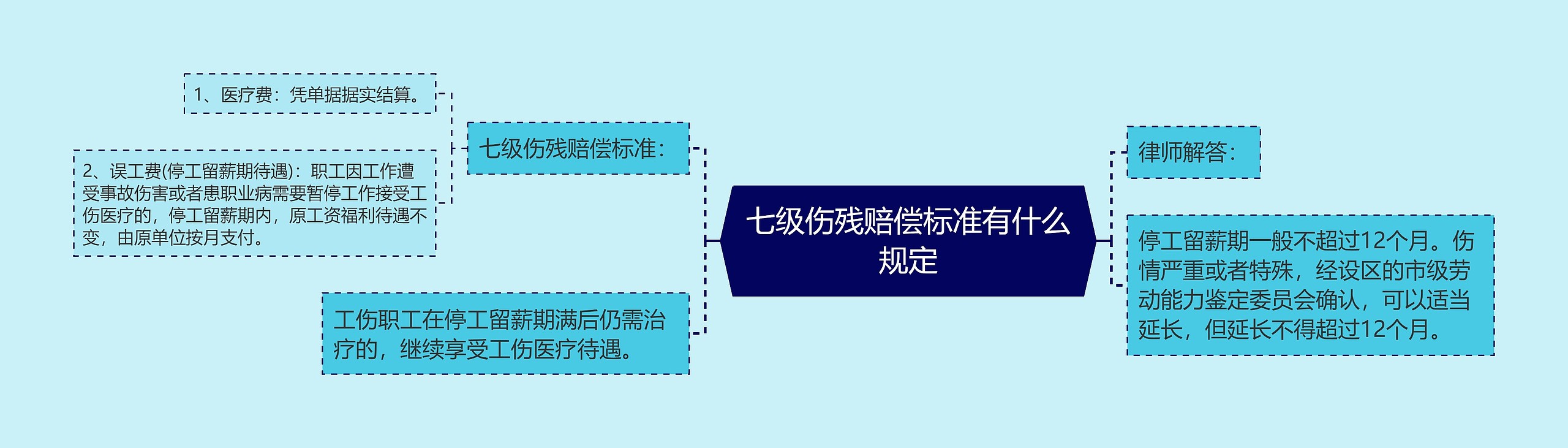 七级伤残赔偿标准有什么规定

七级伤残赔偿标准：

1、医疗费：凭单据据实结算。

2、误工费(停工留薪期待遇)：职工因工作遭受事故伤害或者患职业病需要暂停工作接受工伤医疗的，停工留薪期内，原工资福利待遇不变，由原单位按月支付。

工伤职工在停工留薪期满后仍需治疗的，继续享受工伤医疗待遇。

律师解答：

停工留薪期一般不超过12个月。伤情严重或者特殊，经设区的市级劳动能力鉴定委员会确认，可以适当延长，但延长不得超过12个月。